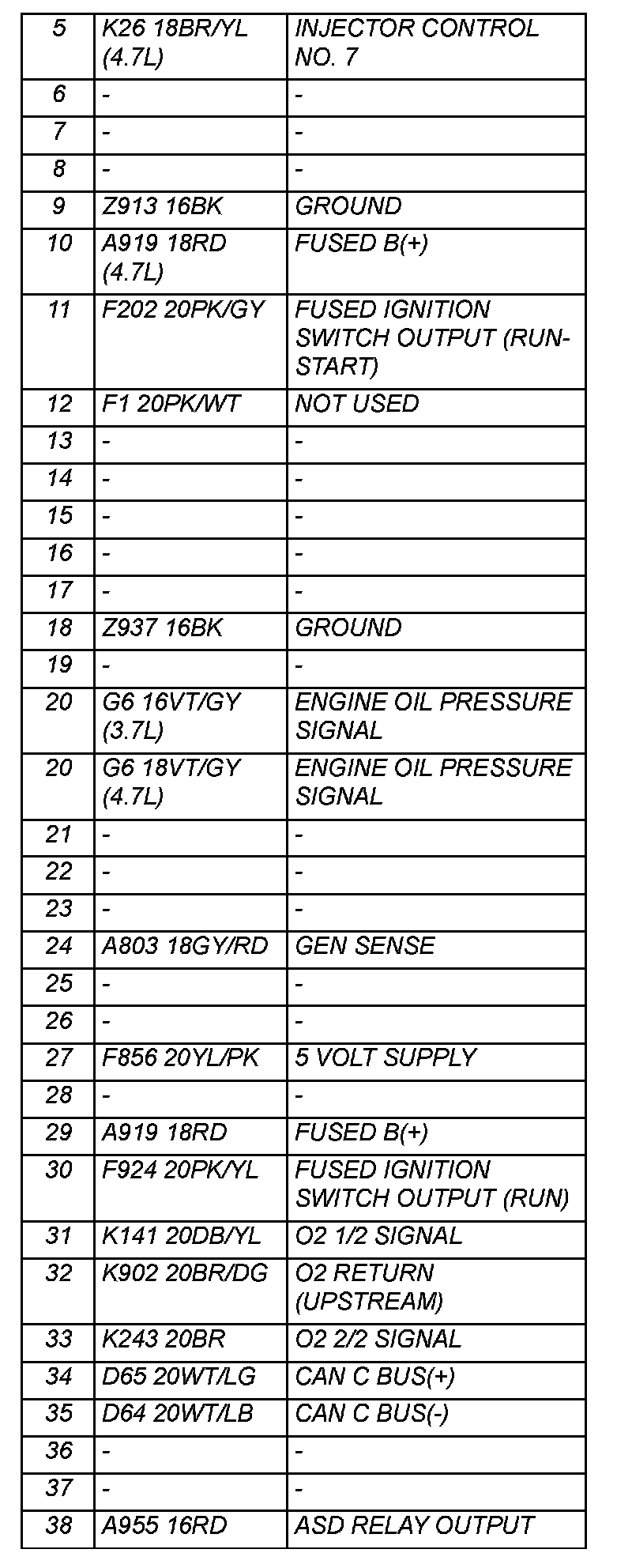 | 5 | K26 18BR/YL (4.7L) | INJECTOR CONTROL NO. 7 |
|---|---|---|
| 6 | - | - |
| 7 | - | - |
| 8 | - | - |
| 9 | Z913 16BK | GROUND |
| 10 | A919 18RD (4.7L) | FUSED B(+) |
| 11 | F202 20PK/GY | FUSED IGNITION SWITCH OUTPUT (RUN-START) |
| 12 | F1 20PK/WT | NOT USED |
| 13 | - | - |
| 14 | - | - |
| 15 | - | - |
| 16 | - | - |
| 17 | - | - |
| 18 | Z937 16BK | GROUND |
| 19 | - | - |
| 20 | G6 16VT/GY (3.7L) | ENGINE OIL PRESSURE SIGNAL |
| 20 | G6 18VT/GY (4.7L) | ENGINE OIL PRESSURE SIGNAL |
| 21 | - | - |
| 22 | - | - |
| 23 | - | - |
| 24 | A803 18GY/RD | GEN SENSE |
| 25 | - | - |
| 26 | - | - |
| 27 | F856 20YL/PK | 5 VOLT SUPPLY |
| 28 | - | - |
| 29 | A919 18RD | FUSED B(+) |
| 30 | F924 20PK/YL | FUSED IGNITION SWITCH OUTPUT (RUN) |
| 31 | K141 20DB/YL | O2 1/2 SIGNAL |
| 32 | K902 20BR/DG | O2 RETURN (UPSTREAM) |
| 33 | K243 20BR | O2 2/2 SIGNAL |
| 34 | D65 20WT/LG | CAN C BUS(+) |
| 35 | D64 20WT/LB | CAN C BUS(-) |
| 36 | - | - |
| 37 | - | - |
| 38 | A955 16RD | ASD RELAY OUTPUT |